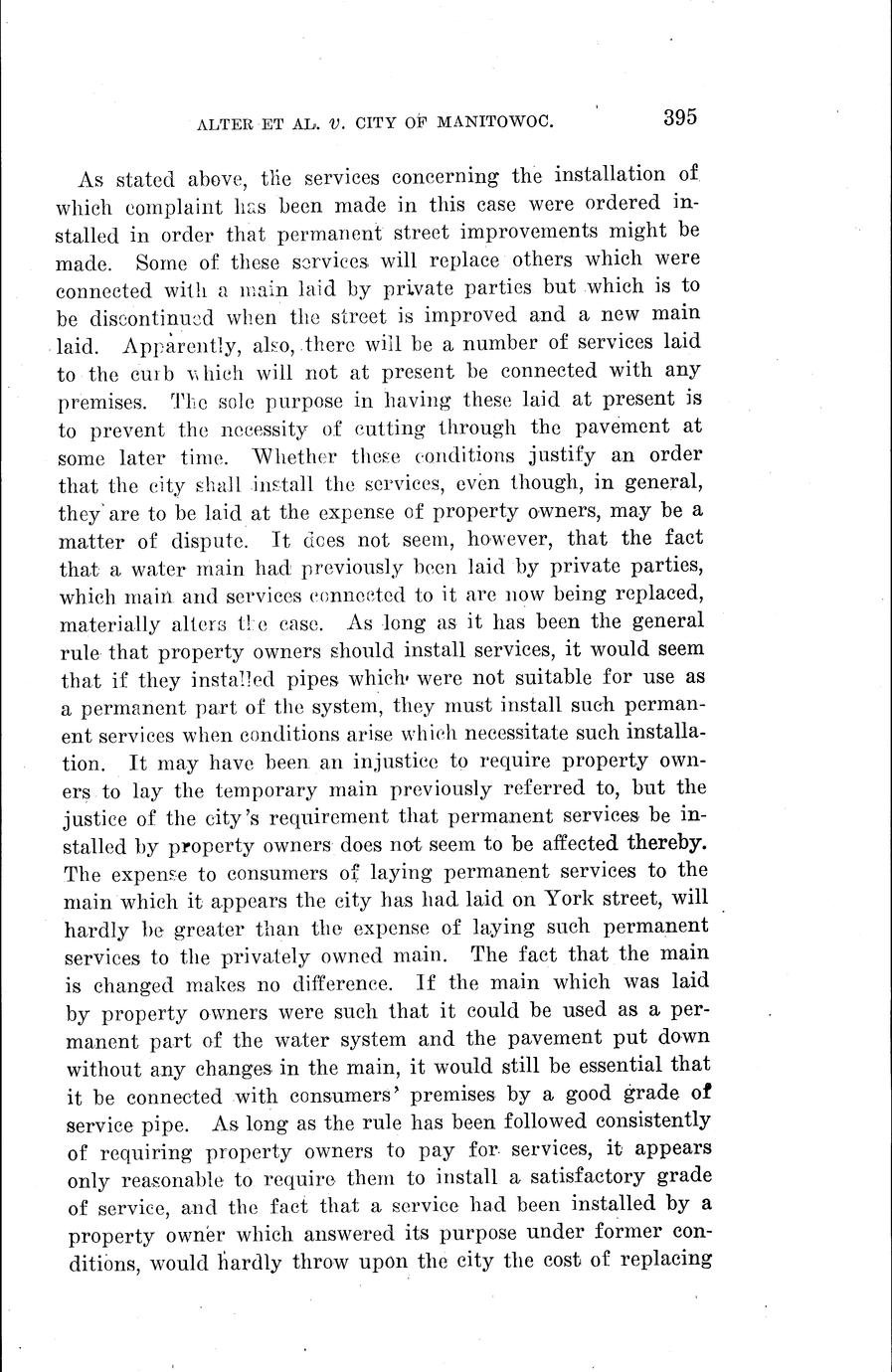 ALTER ET AL. v. CITY OF MANITOWOC. 395

As stated above, the services concerning the installation of which complaint has been made in this case were ordered installed in order that permanent street improvements might be made. Some of these services will replace others which were connected with a main laid by private parties but which is to be discontinued when the street is improved and a new main laid. Apparently, also, there will be a number of services laid to the curb which will not at present be connected with any premises. The sole purpose in having these laid at present is to prevent the necessity of cutting through the pavement at some later time. Whether these conditions justify an order that the city shall install the services, even though, in general, they are to be laid at the expense of property owners, may be a matter of dispute. It does not seem, however, that the fact that a water main had previously been laid by private parties, which main and services connected to it are now being replaced, materially alters the case. As long as it has been the general rule that property owners should install services, it would seem that if they installed pipes which were not suitable for use as a permanent part of the system, they must install such permanent services when conditions arise which necessitate such installation. It may have been an injustice to require property owners to lay the temporary main previously referred to, but the justice of the city's requirement that permanent services be installed by property owners does not seem to be affected thereby. The expense to consumers of laying permanent services to the main which it appears the city has had laid on York street, will hardly be greater than the expense of laying such permanent services to the privately owned main. The fact that the main is changed makes no difference. If the main which was laid by property owners were such that it could be used as a permanent part of the water system and the pavement put down without any changes in the main, it would still be essential that it be connected with consumers' premises by a good grade of service pipe. As long as the rule has been followed consistently of requiring property owners to pay for services, it appears only reasonable to require them to install a satisfactory grade of service, and the fact that a service had been installed by a property owner which answered its purpose under former conditions, would hardly throw upon the city the cost of replacing